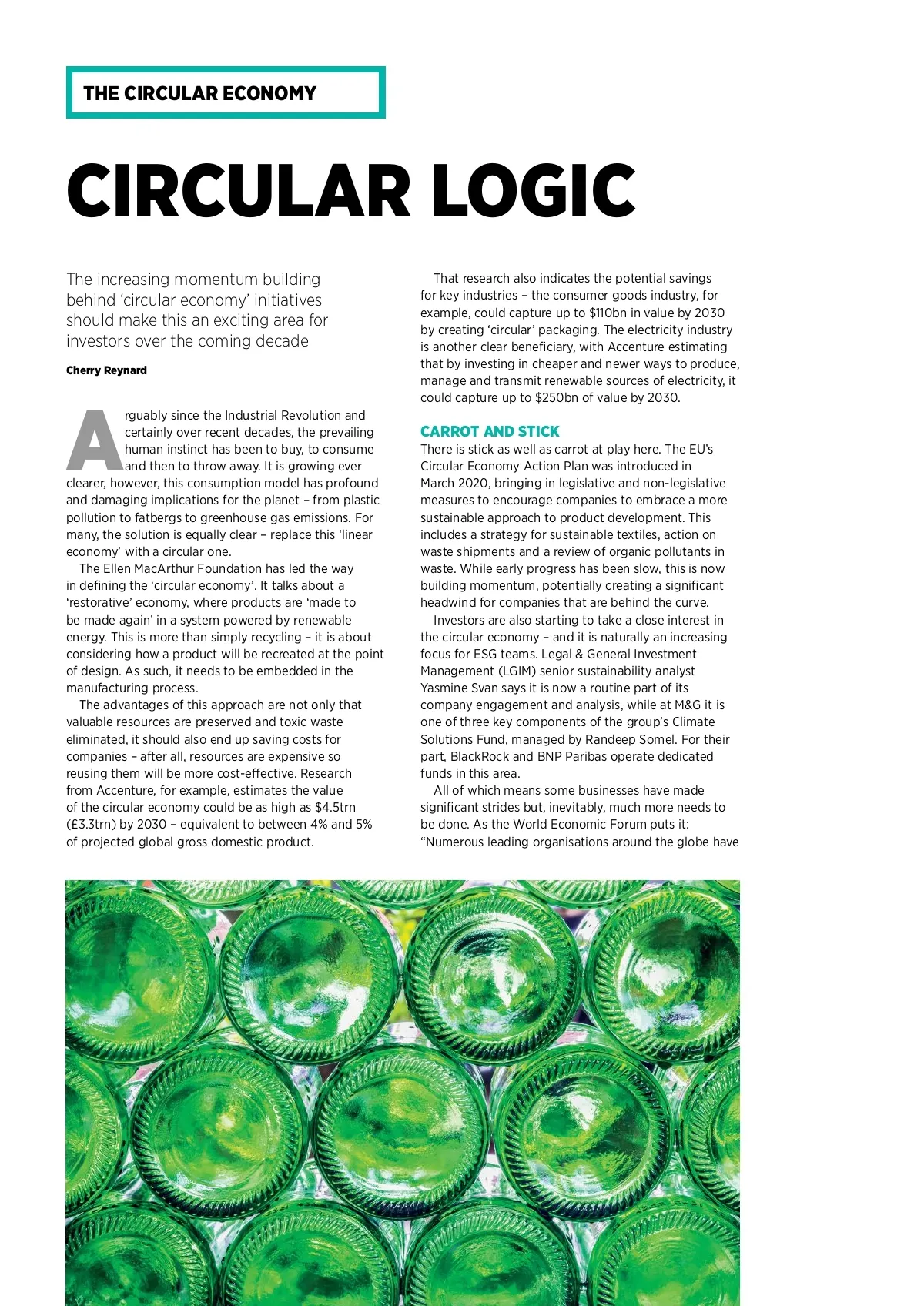 THE CIRCULAR ECONOMY

CIRCULAR LOGIC

The increasing momentum building behind 'circular economy' initiatives should make this an exciting area for investors over the coming decade

Cherry Reynard

Arguably since the Industrial Revolution and certainly over recent decades, the prevailing human instinct has been to buy, to consume and then to throw away. It is growing ever clearer, however, this consumption model has profound and damaging implications for the planet – from plastic pollution to fatbergs to greenhouse gas emissions. For many, the solution is equally clear – replace this 'linear economy' with a circular one.

The Ellen MacArthur Foundation has led the way in defining the 'circular economy'. It talks about a 'restorative' economy, where products are 'made to be made again' in a system powered by renewable energy. This is more than simply recycling – it is about considering how a product will be recreated at the point of design. As such, it needs to be embedded in the manufacturing process.

The advantages of this approach are not only that valuable resources are preserved and toxic waste eliminated, it should also end up saving costs for companies – after all, resources are expensive so reusing them will be more cost-effective. Research from Accenture, for example, estimates the value of the circular economy could be as high as \$4.5trn (£3.3trn) by 2030 – equivalent to between 4% and 5% of projected global gross domestic product.

That research also indicates the potential savings for key industries – the consumer goods industry, for example, could capture up to \$110bn in value by 2030 by creating 'circular' packaging. The electricity industry is another clear beneficiary, with Accenture estimating that by investing in cheaper and newer ways to produce, manage and transmit renewable sources of electricity, it could capture up to \$250bn of value by 2030.

CARROT AND STICK

There is stick as well as carrot at play here. The EU's Circular Economy Action Plan was introduced in March 2020, bringing in legislative and non-legislative measures to encourage companies to embrace a more sustainable approach to product development. This includes a strategy for sustainable textiles, action on waste shipments and a review of organic pollutants in waste. While early progress has been slow, this is now building momentum, potentially creating a significant headwind for companies that are behind the curve.

Investors are also starting to take a close interest in the circular economy – and it is naturally an increasing focus for ESG teams. Legal & General Investment Management (LGIM) senior sustainability analyst Yasmine Svan says it is now a routine part of its company engagement and analysis, while at M&G it is one of three key components of the group's Climate Solutions Fund, managed by Randeep Somel. For their part, BlackRock and BNP Paribas operate dedicated funds in this area.

All of which means some businesses have made significant strides but, inevitably, much more needs to be done. As the World Economic Forum puts it: "Numerous leading organisations around the globe have